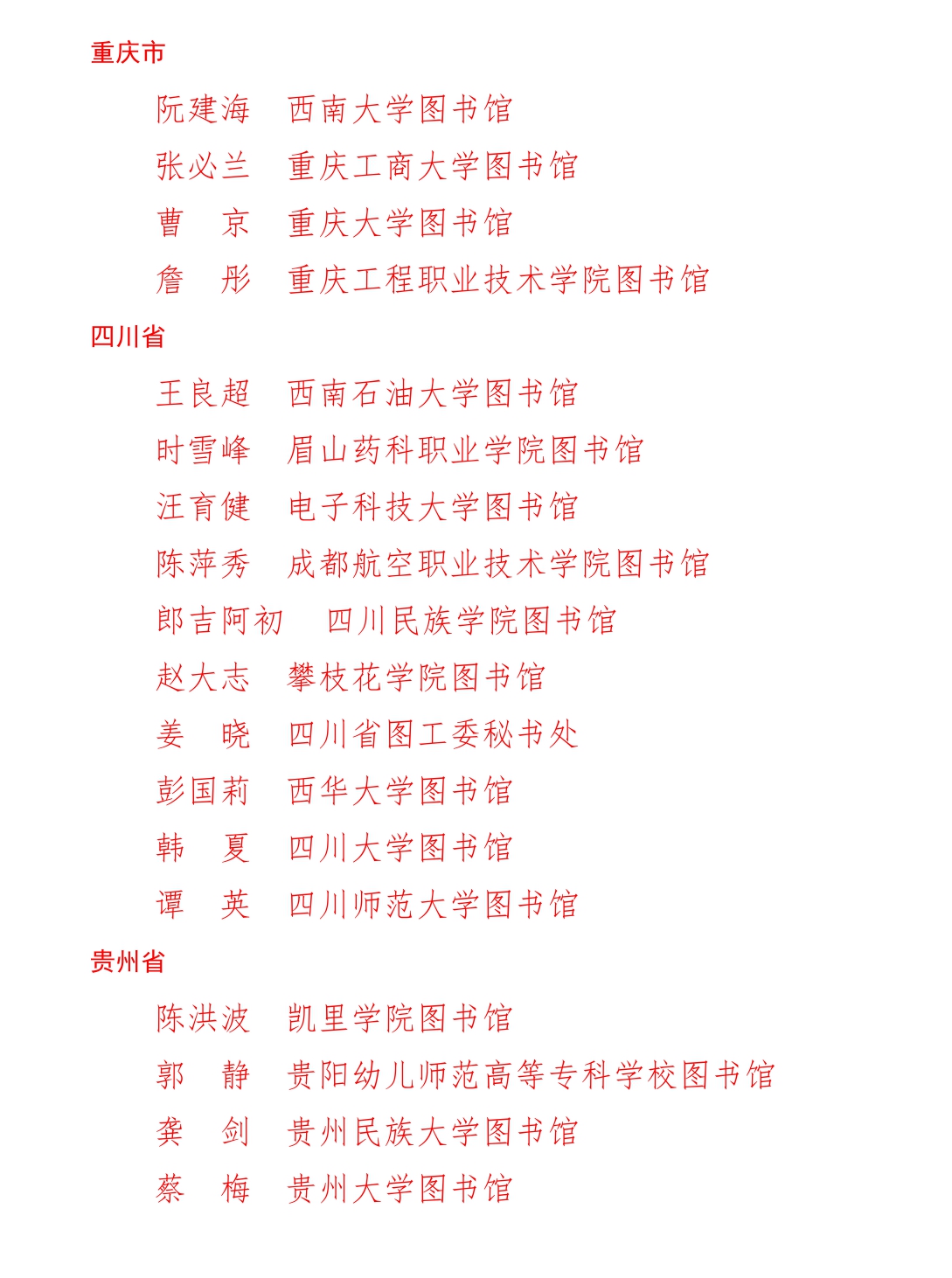 重庆市

阮建海　西南大学图书馆

张必兰　重庆工商大学图书馆

曹　京　重庆大学图书馆

詹　彤　重庆工程职业技术学院图书馆

四川省

王良超　西南石油大学图书馆

时雪峰　眉山药科职业学院图书馆

汪育健　电子科技大学图书馆

陈萍秀　成都航空职业技术学院图书馆

郎吉阿初　四川民族学院图书馆

赵大志　攀枝花学院图书馆

姜　晓　四川省图工委秘书处

彭国莉　西华大学图书馆

韩　夏　四川大学图书馆

谭　英　四川师范大学图书馆

贵州省

陈洪波　凯里学院图书馆

郭　静　贵阳幼儿师范高等专科学校图书馆

龚　剑　贵州民族大学图书馆

蔡　梅　贵州大学图书馆